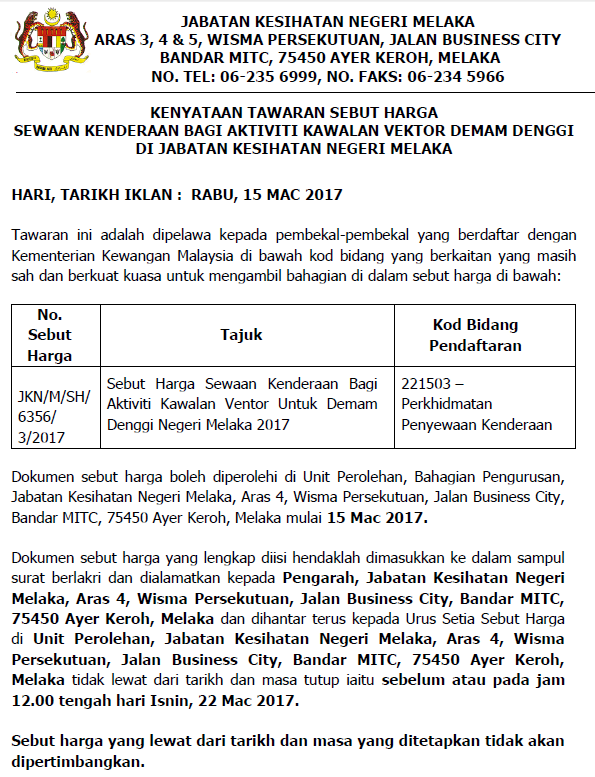 JABATAN KESIHATAN NEGERI MELAKA
ARAS 3, 4 & 5, WISMA PERSEKUTUAN, JALAN BUSINESS CITY
BANDAR MITC, 75450 AYER KEROH, MELAKA
NO. TEL: 06-235 6999, NO. FAKS: 06-234 5966

KENYATAAN TAWARAN SEBUT HARGA
SEWAAN KENDERAAN BAGI AKTIVITI KAWALAN VEKTOR DEMAM DENGGI
DI JABATAN KESIHATAN NEGERI MELAKA

HARI, TARIKH IKLAN : RABU, 15 MAC 2017

Tawaran ini adalah dipelawa kepada pembekal-pembekal yang berdaftar dengan Kementerian Kewangan Malaysia di bawah kod bidang yang berkaitan yang masih sah dan berkuat kuasa untuk mengambil bahagian di dalam sebut harga di bawah:

| No. Sebut Harga | Tajuk | Kod Bidang Pendaftaran |
|---|---|---|
| JKN/M/SH/ 6356/ 3/2017 | Sebut Harga Sewaan Kenderaan Bagi Aktiviti Kawalan Ventor Untuk Demam Denggi Negeri Melaka 2017 | 221503 – Perkhidmatan Penyewaan Kenderaan |

Dokumen sebut harga boleh diperolehi di Unit Perolehan, Bahagian Pengurusan, Jabatan Kesihatan Negeri Melaka, Aras 4, Wisma Persekutuan, Jalan Business City, Bandar MITC, 75450 Ayer Keroh, Melaka mulai 15 Mac 2017.

Dokumen sebut harga yang lengkap diisi hendaklah dimasukkan ke dalam sampul surat berlakri dan dialamatkan kepada Pengarah, Jabatan Kesihatan Negeri Melaka, Aras 4, Wisma Persekutuan, Jalan Business City, Bandar MITC, 75450 Ayer Keroh, Melaka dan dihantar terus kepada Urus Setia Sebut Harga di Unit Perolehan, Jabatan Kesihatan Negeri Melaka, Aras 4, Wisma Persekutuan, Jalan Business City, Bandar MITC, 75450 Ayer Keroh, Melaka tidak lewat dari tarikh dan masa tutup iaitu sebelum atau pada jam 12.00 tengah hari Isnin, 22 Mac 2017.

Sebut harga yang lewat dari tarikh dan masa yang ditetapkan tidak akan dipertimbangkan.